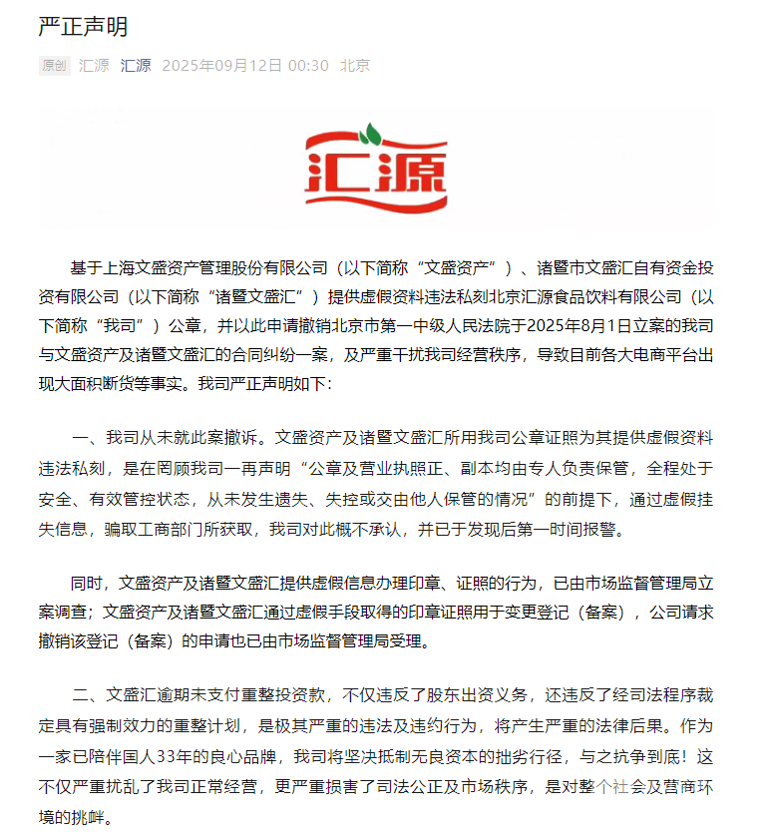 严正声明

原创 汇源 汇源 2025年09月12日 00:30 北京

汇源

基于上海文盛资产管理股份有限公司（以下简称“文盛资产”）、诸暨市文盛汇自有资金投资有限公司（以下简称“诸暨文盛汇”）提供虚假资料违法私刻北京汇源食品饮料有限公司（以下简称“我司”）公章，并以此申请撤销北京市第一中级人民法院于2025年8月1日立案的我司与文盛资产及诸暨文盛汇的合同纠纷一案，及严重干扰我司经营秩序，导致目前各大电商平台出现大面积断货等事实。我司严正声明如下：

一、我司从未就此案撤诉。文盛资产及诸暨文盛汇所用我司公章证照为其提供虚假资料违法私刻，是在罔顾我司一再声明“公章及营业执照正、副本均由专人负责保管，全程处于安全、有效管控状态，从未发生遗失、失控或交由他人保管的情况”的前提下，通过虚假挂失信息，骗取工商部门所获取，我司对此概不承认，并已于发现后第一时间报警。

同时，文盛资产及诸暨文盛汇提供虚假信息办理印章、证照的行为，已由市场监督管理局立案调查；文盛资产及诸暨文盛汇通过虚假手段取得的印章证照用于变更登记（备案），公司请求撤销该登记（备案）的申请也已由市场监督管理局受理。

二、文盛汇逾期未支付重整投资款，不仅违反了股东出资义务，还违反了经司法程序裁定具有强制效力的重整计划，是极其严重的违法及违约行为，将产生严重的法律后果。作为一家已陪伴国人33年的良心品牌，我司将坚决抵制无良资本的拙劣行径，与之抗争到底！这不仅严重扰乱了我司正常经营，更严重损害了司法公正及市场秩序，是对整个社会及营商环境的挑衅。